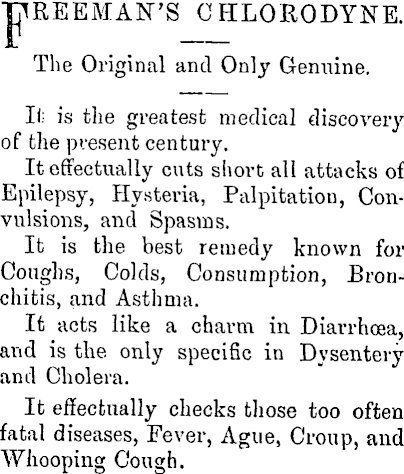 FREEMAN'S CHLORODYNE.

The Original and Only Genuine.

It is the greatest medical discovery of the present century.

It effectually cuts short all attacks of Epilepsy, Hysteria, Palpitation, Convulsions, and Spasms.

It is the best remedy known for Coughs, Colds, Consumption, Bronchitis, and Asthma.

It acts like a charm in Diarrhœa, and is the only specific in Dysentery and Cholera.

It effectually checks those too often fatal diseases, Fever, Ague, Croup, and Whooping Cough.